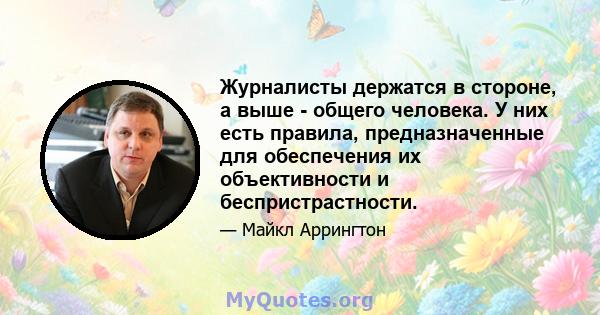 Журналисты держатся в стороне, а выше - общего человека. У них есть правила, предназначенные для обеспечения их объективности и беспристрастности.

— Майкл Аррингтон

MyQuotes.org